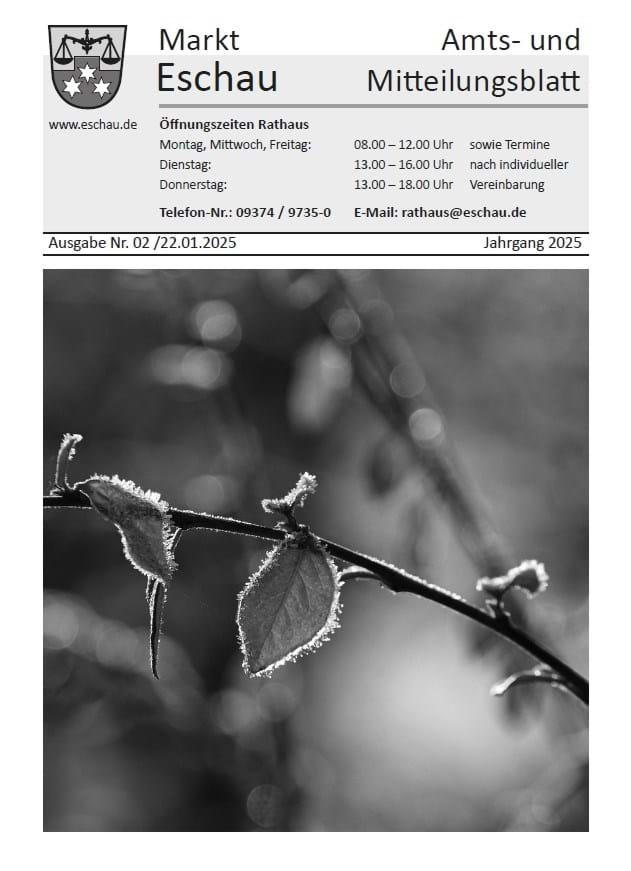 Markt
Eschau

Amts- und
Mitteilungsblatt

www.eschau.de

Öffnungszeiten Rathaus

| | | |
|---|---|---|
| Montag, Mittwoch, Freitag: | 08.00 – 12.00 Uhr | sowie Termine |
| Dienstag: | 13.00 – 16.00 Uhr | nach individueller |
| Donnerstag: | 13.00 – 18.00 Uhr | Vereinbarung |

Telefon-Nr.: 09374 / 9735-0 E-Mail: rathaus@eschau.de

Ausgabe Nr. 02 /22.01.2025 Jahrgang 2025